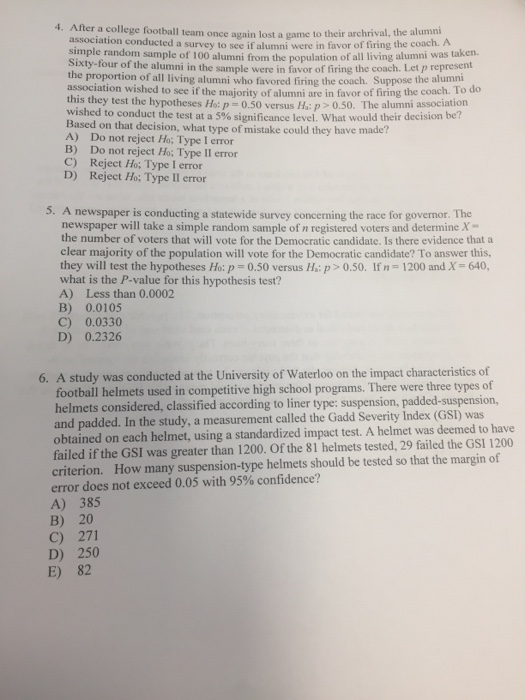 4. After a college football team once again lost a game to their archrival, the alumni association conducted a survey to see if alumni were in favor of firing the coach. A simple random sample of 100 alumni from the population of all living alumni was taken. Sixty-four of the alumni in the sample were in favor of firing the coach. Let $p$ represent the proportion of all living alumni who favored firing the coach. Suppose the alumni association wished to see if the majority of alumni are in favor of firing the coach. To do this they test the hypotheses $H_0$: $p = 0.50$ versus $H_a$: $p > 0.50$. The alumni association wished to conduct the test at a 5% significance level. What would their decision be? Based on that decision, what type of mistake could they have made?
A) Do not reject $H_0$; Type I error
B) Do not reject $H_0$; Type II error
C) Reject $H_0$; Type I error
D) Reject $H_0$; Type II error

5. A newspaper is conducting a statewide survey concerning the race for governor. The newspaper will take a simple random sample of $n$ registered voters and determine $X$ = the number of voters that will vote for the Democratic candidate. Is there evidence that a clear majority of the population will vote for the Democratic candidate? To answer this, they will test the hypotheses $H_0$: $p = 0.50$ versus $H_a$: $p > 0.50$. If $n = 1200$ and $X = 640$, what is the $P$-value for this hypothesis test?
A) Less than 0.0002
B) 0.0105
C) 0.0330
D) 0.2326

6. A study was conducted at the University of Waterloo on the impact characteristics of football helmets used in competitive high school programs. There were three types of helmets considered, classified according to liner type: suspension, padded-suspension, and padded. In the study, a measurement called the Gadd Severity Index (GSI) was obtained on each helmet, using a standardized impact test. A helmet was deemed to have failed if the GSI was greater than 1200. Of the 81 helmets tested, 29 failed the GSI 1200 criterion. How many suspension-type helmets should be tested so that the margin of error does not exceed 0.05 with 95% confidence?
A) 385
B) 20
C) 271
D) 250
E) 82